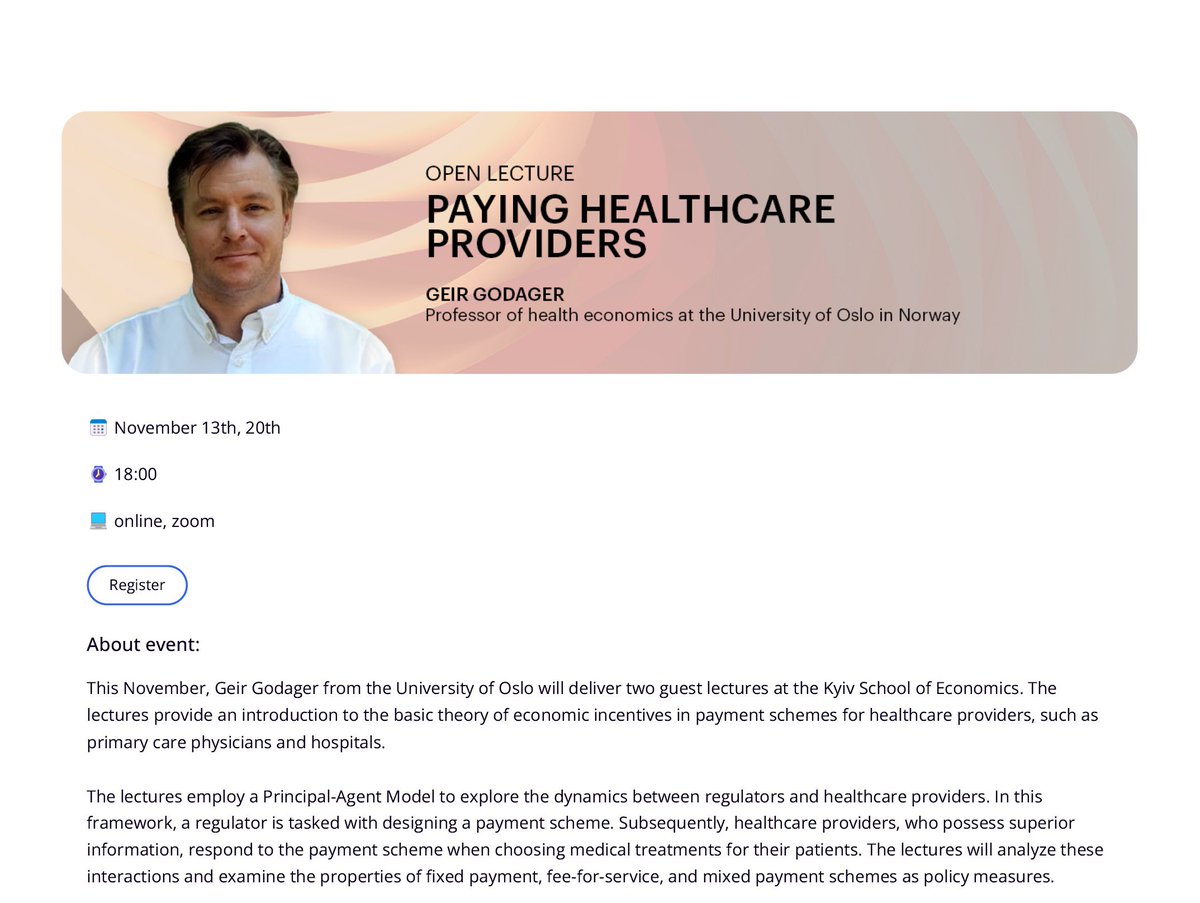 OPEN LECTURE
PAYING HEALTHCARE PROVIDERS

GEIR GODAGER
Professor of health economics at the University of Oslo in Norway

November 13th, 20th

18:00

online, zoom

Register

About event:

This November, Geir Godager from the University of Oslo will deliver two guest lectures at the Kyiv School of Economics. The lectures provide an introduction to the basic theory of economic incentives in payment schemes for healthcare providers, such as primary care physicians and hospitals.

The lectures employ a Principal-Agent Model to explore the dynamics between regulators and healthcare providers. In this framework, a regulator is tasked with designing a payment scheme. Subsequently, healthcare providers, who possess superior information, respond to the payment scheme when choosing medical treatments for their patients. The lectures will analyze these interactions and examine the properties of fixed payment, fee-for-service, and mixed payment schemes as policy measures.